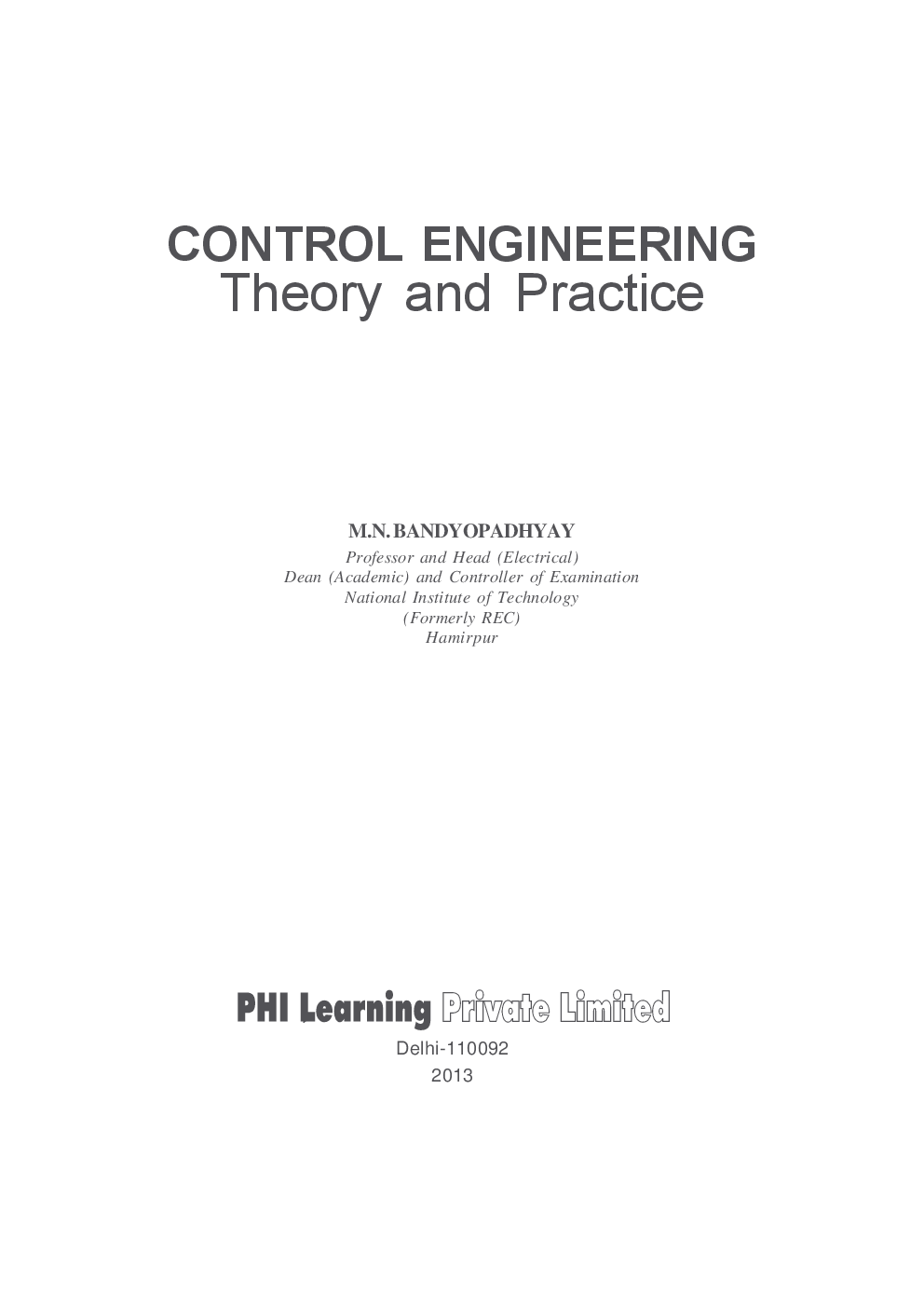 CONTROL ENGINEERING
Theory and Practice

M.N. BANDYOPADHYAY
Professor and Head (Electrical)
Dean (Academic) and Controller of Examination
National Institute of Technology
(Formerly REC)
Hamirpur

PHI Learning Private Limited
Delhi-110092
2013